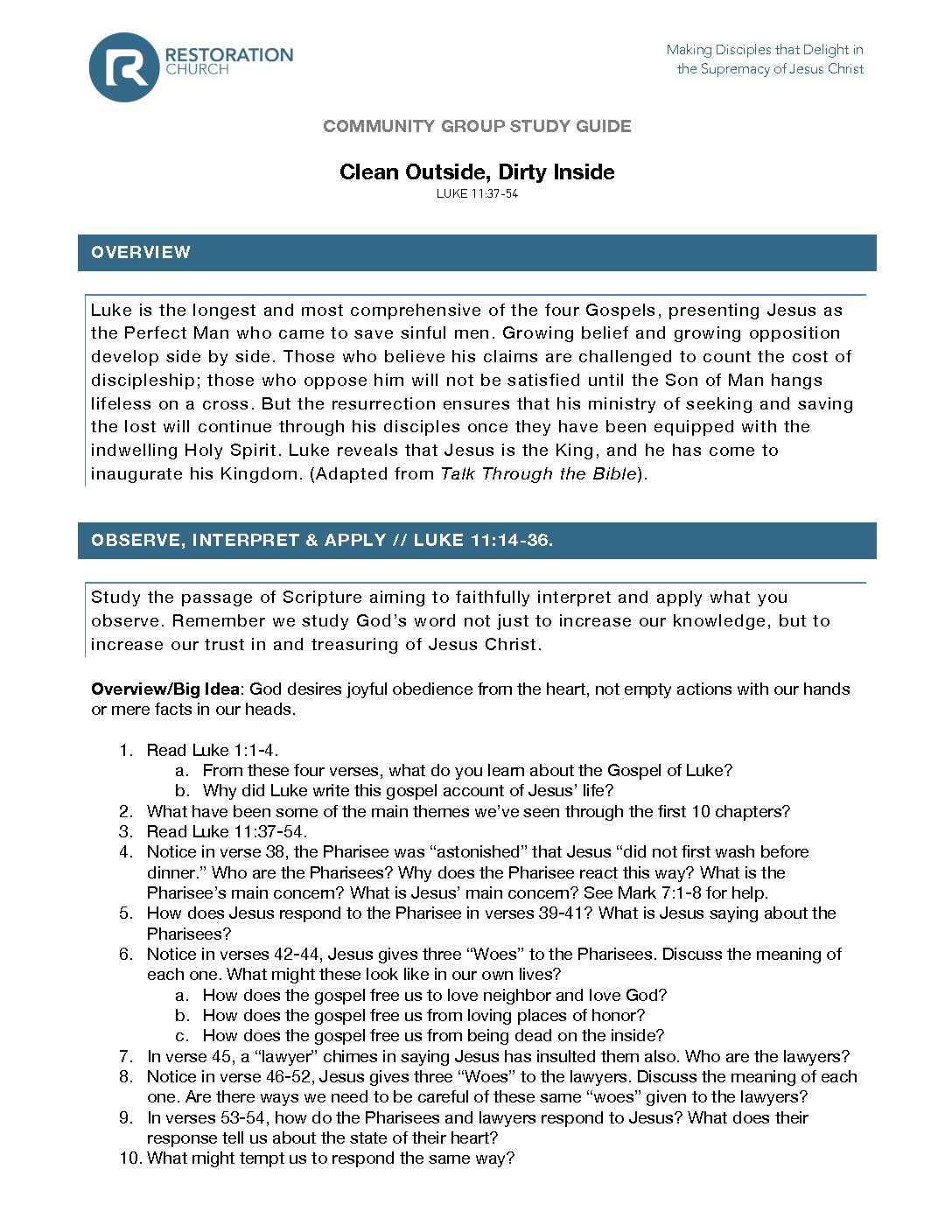 RESTORATION CHURCH

Making Disciples that Delight in the Supremacy of Jesus Christ

COMMUNITY GROUP STUDY GUIDE

Clean Outside, Dirty Inside
LUKE 11:37-54

OVERVIEW

Luke is the longest and most comprehensive of the four Gospels, presenting Jesus as the Perfect Man who came to save sinful men. Growing belief and growing opposition develop side by side. Those who believe his claims are challenged to count the cost of discipleship; those who oppose him will not be satisfied until the Son of Man hangs lifeless on a cross. But the resurrection ensures that his ministry of seeking and saving the lost will continue through his disciples once they have been equipped with the indwelling Holy Spirit. Luke reveals that Jesus is the King, and he has come to inaugurate his Kingdom. (Adapted from Talk Through the Bible).

OBSERVE, INTERPRET & APPLY // LUKE 11:14-36.

Study the passage of Scripture aiming to faithfully interpret and apply what you observe. Remember we study God's word not just to increase our knowledge, but to increase our trust in and treasuring of Jesus Christ.

Overview/Big Idea: God desires joyful obedience from the heart, not empty actions with our hands or mere facts in our heads.

1. Read Luke 1:1-4.
 a. From these four verses, what do you learn about the Gospel of Luke?
 b. Why did Luke write this gospel account of Jesus' life?
2. What have been some of the main themes we've seen through the first 10 chapters?
3. Read Luke 11:37-54.
4. Notice in verse 38, the Pharisee was "astonished" that Jesus "did not first wash before dinner." Who are the Pharisees? Why does the Pharisee react this way? What is the Pharisee's main concern? What is Jesus' main concern? See Mark 7:1-8 for help.
5. How does Jesus respond to the Pharisee in verses 39-41? What is Jesus saying about the Pharisees?
6. Notice in verses 42-44, Jesus gives three "Woes" to the Pharisees. Discuss the meaning of each one. What might these look like in our own lives?
 a. How does the gospel free us to love neighbor and love God?
 b. How does the gospel free us from loving places of honor?
 c. How does the gospel free us from being dead on the inside?
7. In verse 45, a "lawyer" chimes in saying Jesus has insulted them also. Who are the lawyers?
8. Notice in verse 46-52, Jesus gives three "Woes" to the lawyers. Discuss the meaning of each one. Are there ways we need to be careful of these same "woes" given to the lawyers?
9. In verses 53-54, how do the Pharisees and lawyers respond to Jesus? What does their response tell us about the state of their heart?
10. What might tempt us to respond the same way?